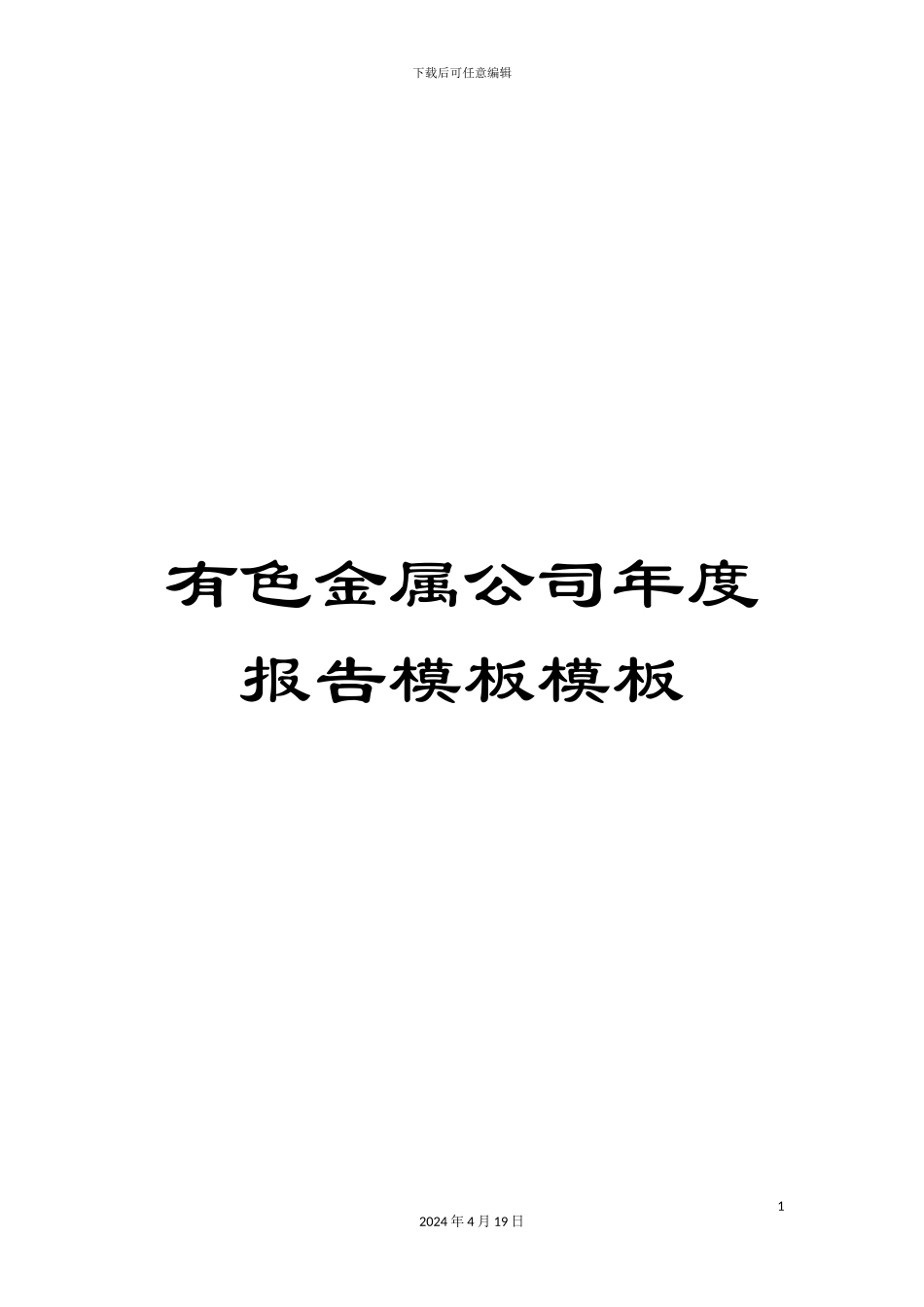 下载后可任意编辑

有色金属公司年度报告模板模板

1

2024 年 4 月 19 日